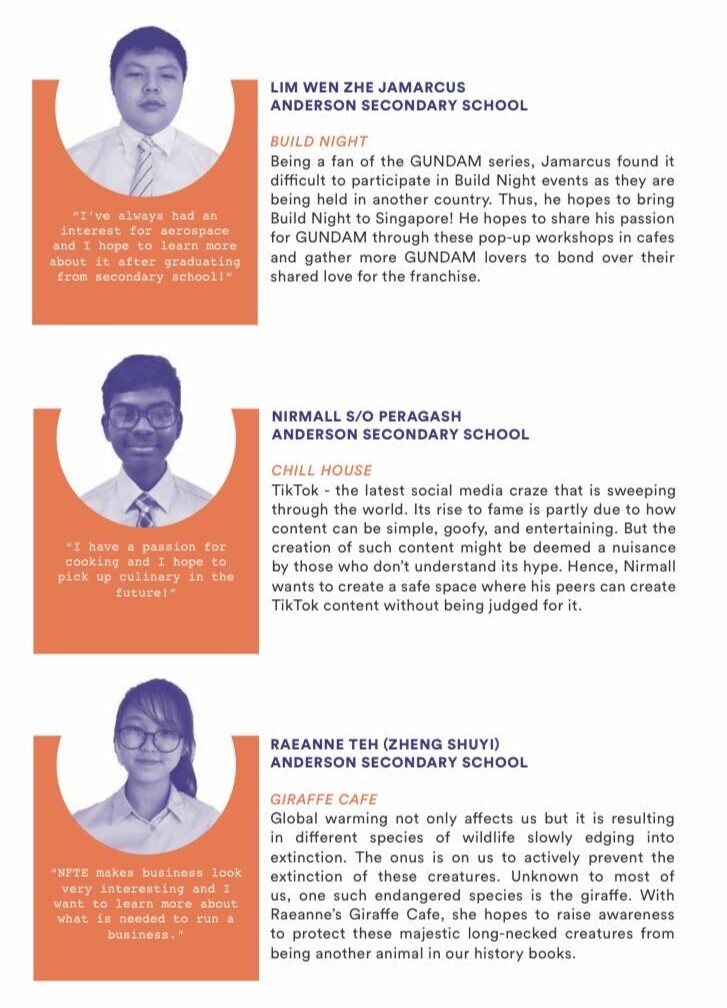 "I've always had an interest for aerospace and I hope to learn more about it after graduating from secondary school!"

LIM WEN ZHE JAMARCUS
ANDERSON SECONDARY SCHOOL

BUILD NIGHT
Being a fan of the GUNDAM series, Jamarcus found it difficult to participate in Build Night events as they are being held in another country. Thus, he hopes to bring Build Night to Singapore! He hopes to share his passion for GUNDAM through these pop-up workshops in cafes and gather more GUNDAM lovers to bond over their shared love for the franchise.

"I have a passion for cooking and I hope to pick up culinary in the future!"

NIRMALL S/O PERAGASH
ANDERSON SECONDARY SCHOOL

CHILL HOUSE
TikTok - the latest social media craze that is sweeping through the world. Its rise to fame is partly due to how content can be simple, goofy, and entertaining. But the creation of such content might be deemed a nuisance by those who don't understand its hype. Hence, Nirmall wants to create a safe space where his peers can create TikTok content without being judged for it.

"NFTE makes business look very interesting and I want to learn more about what is needed to run a business."

RAEANNE TEH (ZHENG SHUYI)
ANDERSON SECONDARY SCHOOL

GIRAFFE CAFE
Global warming not only affects us but it is resulting in different species of wildlife slowly edging into extinction. The onus is on us to actively prevent the extinction of these creatures. Unknown to most of us, one such endangered species is the giraffe. With Raeanne's Giraffe Cafe, she hopes to raise awareness to protect these majestic long-necked creatures from being another animal in our history books.